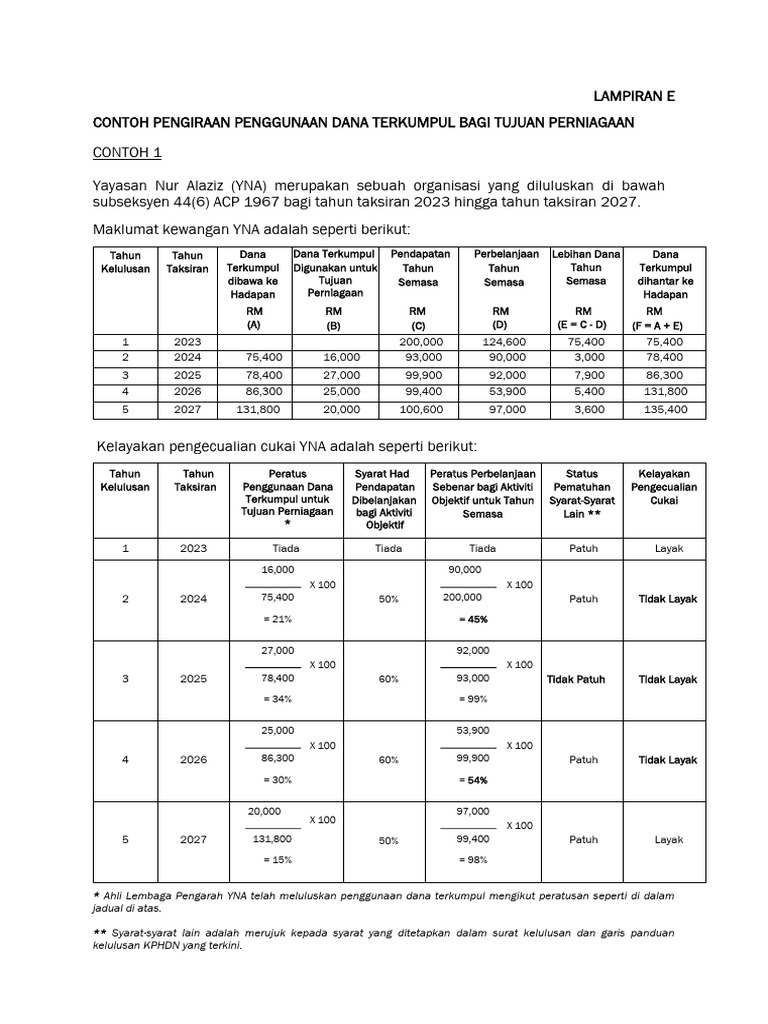 LAMPIRAN E

CONTOH PENGIRAAN PENGGUNAAN DANA TERKUMPUL BAGI TUJUAN PERNIAGAAN

CONTOH 1

Yayasan Nur Alaziz (YNA) merupakan sebuah organisasi yang diluluskan di bawah subseksyen 44(6) ACP 1967 bagi tahun taksiran 2023 hingga tahun taksiran 2027.

Maklumat kewangan YNA adalah seperti berikut:

| Tahun Kelulusan | Tahun Taksiran | Dana Terkumpul dibawa ke Hadapan RM (A) | Dana Terkumpul Digunakan untuk Tujuan Perniagaan RM (B) | Pendapatan Tahun Semasa RM (C) | Perbelanjaan Tahun Semasa RM (D) | Lebihan Dana Tahun Semasa RM (E = C - D) | Dana Terkumpul dihantar ke Hadapan RM (F = A + E) |
|---|---|---|---|---|---|---|---|
| 1 | 2023 | | | 200,000 | 124,600 | 75,400 | 75,400 |
| 2 | 2024 | 75,400 | 16,000 | 93,000 | 90,000 | 3,000 | 78,400 |
| 3 | 2025 | 78,400 | 27,000 | 99,900 | 92,000 | 7,900 | 86,300 |
| 4 | 2026 | 86,300 | 25,000 | 99,400 | 53,900 | 5,400 | 131,800 |
| 5 | 2027 | 131,800 | 20,000 | 100,600 | 97,000 | 3,600 | 135,400 |

Kelayakan pengecualian cukai YNA adalah seperti berikut:

| Tahun Kelulusan | Tahun Taksiran | Peratus Penggunaan Dana Terkumpul untuk Tujuan Perniagaan * | Syarat Had Pendapatan Dibelanjakan bagi Aktiviti Objektif | Peratus Perbelanjaan Sebenar bagi Aktiviti Objektif untuk Tahun Semasa | Status Pematuhan Syarat-Syarat Lain ** | Kelayakan Pengecualian Cukai |
|---|---|---|---|---|---|---|
| 1 | 2023 | Tiada | Tiada | Tiada | Patuh | Layak |
| 2 | 2024 | $\frac{16,000}{75,400}$ X 100 = 21% | 50% | $\frac{90,000}{200,000}$ X 100 = 45% | Patuh | Tidak Layak |
| 3 | 2025 | $\frac{27,000}{78,400}$ X 100 = 34% | 60% | $\frac{92,000}{93,000}$ X 100 = 99% | Tidak Patuh | Tidak Layak |
| 4 | 2026 | $\frac{25,000}{86,300}$ X 100 = 30% | 60% | $\frac{53,900}{99,900}$ X 100 = 54% | Patuh | Tidak Layak |
| 5 | 2027 | $\frac{20,000}{131,800}$ X 100 = 15% | 50% | $\frac{97,000}{99,400}$ X 100 = 98% | Patuh | Layak |

* Ahli Lembaga Pengarah YNA telah meluluskan penggunaan dana terkumpul mengikut peratusan seperti di dalam jadual di atas.

** Syarat-syarat lain adalah merujuk kepada syarat yang ditetapkan dalam surat kelulusan dan garis panduan kelulusan KPHDN yang terkini.